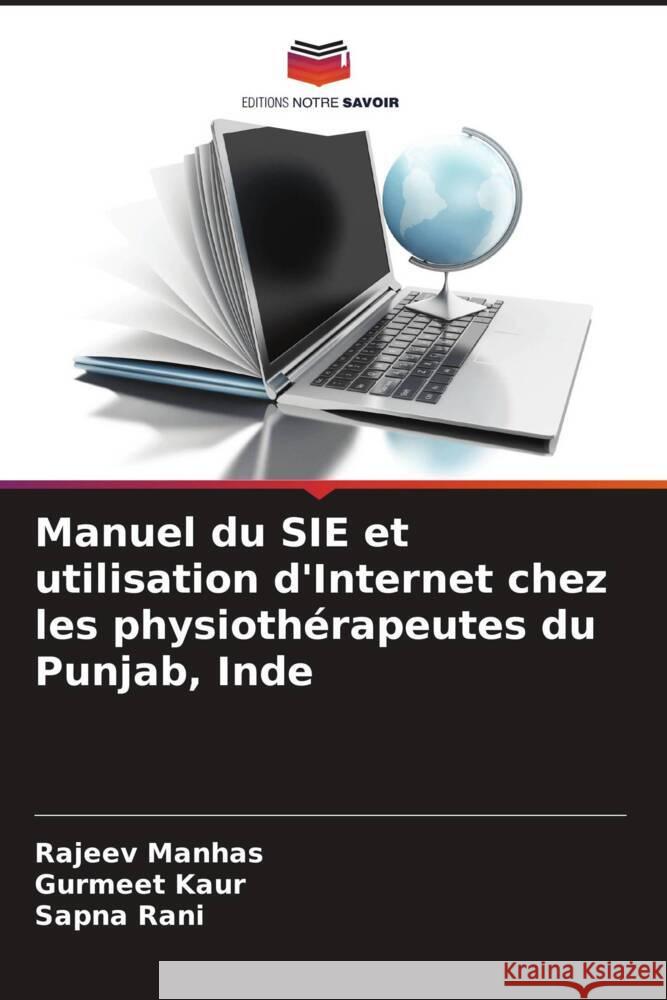 EDITIONS NOTRE SAVOIR

Manuel du SIE et utilisation d'Internet chez les physiothérapeutes du Punjab, Inde

Rajeev Manhas
Gurmeet Kaur
Sapna Rani